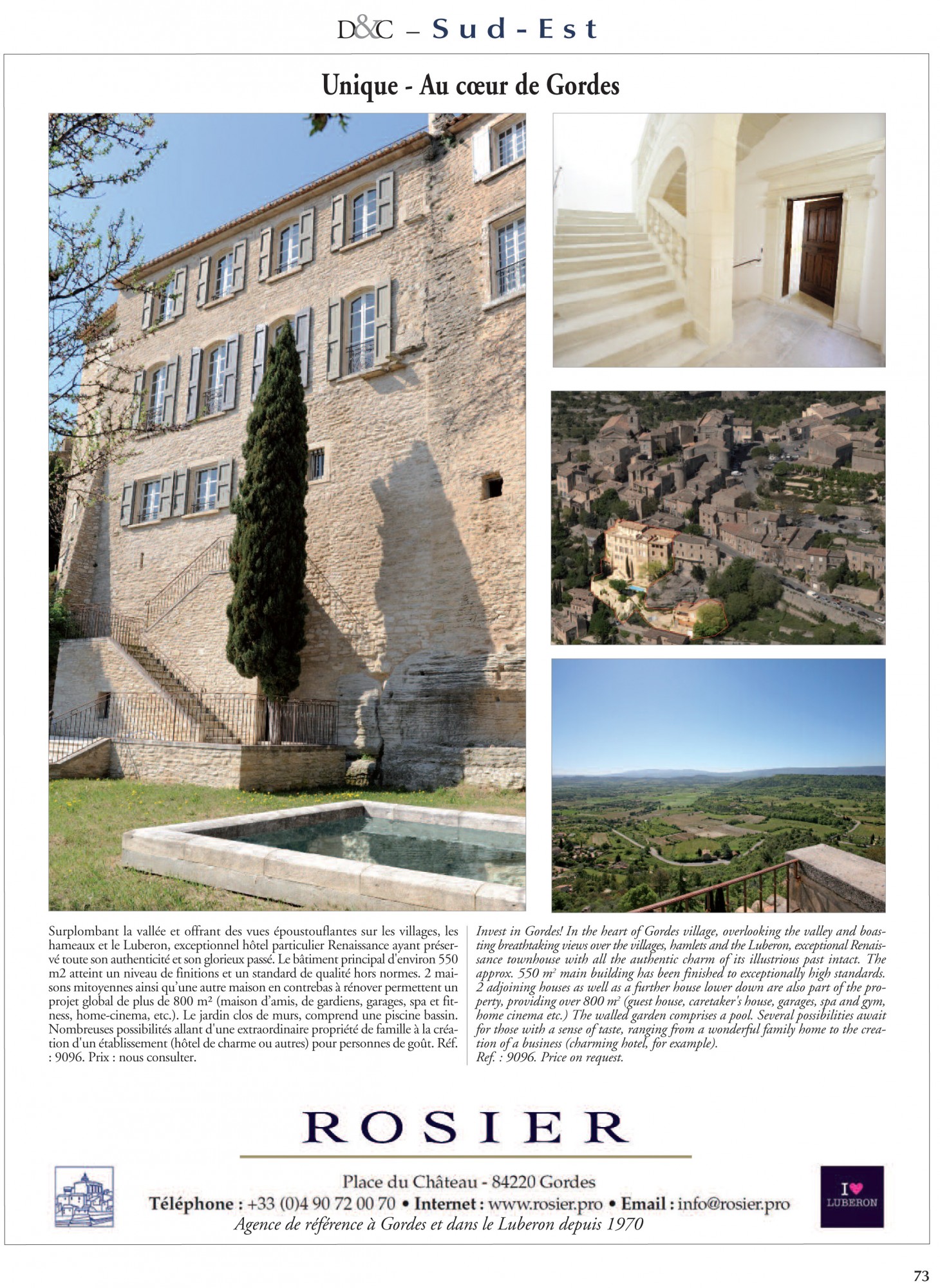 D&C – Sud-Est

Unique - Au cœur de Gordes

Surplombant la vallée et offrant des vues époustouflantes sur les villages, les hameaux et le Luberon, exceptionnel hôtel particulier Renaissance ayant préservé toute son authenticité et son glorieux passé. Le bâtiment principal d'environ 550 m2 atteint un niveau de finitions et un standard de qualité hors normes. 2 maisons mitoyennes ainsi qu'une autre maison en contrebas à rénover permettent un projet global de plus de 800 m² (maison d'amis, de gardiens, garages, spa et fitness, home-cinema, etc.). Le jardin clos de murs, comprend une piscine bassin. Nombreuses possibilités allant d'une extraordinaire propriété de famille à la création d'un établissement (hôtel de charme ou autres) pour personnes de goût. Réf. : 9096. Prix : nous consulter.

Invest in Gordes! In the heart of Gordes village, overlooking the valley and boasting breathtaking views over the villages, hamlets and the Luberon, exceptional Renaissance townhouse with all the authentic charm of its illustrious past intact. The approx. 550 m² main building has been finished to exceptionally high standards. 2 adjoining houses as well as a further house lower down are also part of the property, providing over 800 m² (guest house, caretaker's house, garages, spa and gym, home cinema etc.) The walled garden comprises a pool. Several possibilities await for those with a sense of taste, ranging from a wonderful family home to the creation of a business (charming hotel, for example).
Ref. : 9096. Price on request.

ROSIER

Place du Château - 84220 Gordes
Téléphone : +33 (0)4 90 72 00 70 • Internet : www.rosier.pro • Email : info@rosier.pro
Agence de référence à Gordes et dans le Luberon depuis 1970

I ♥ LUBERON

73